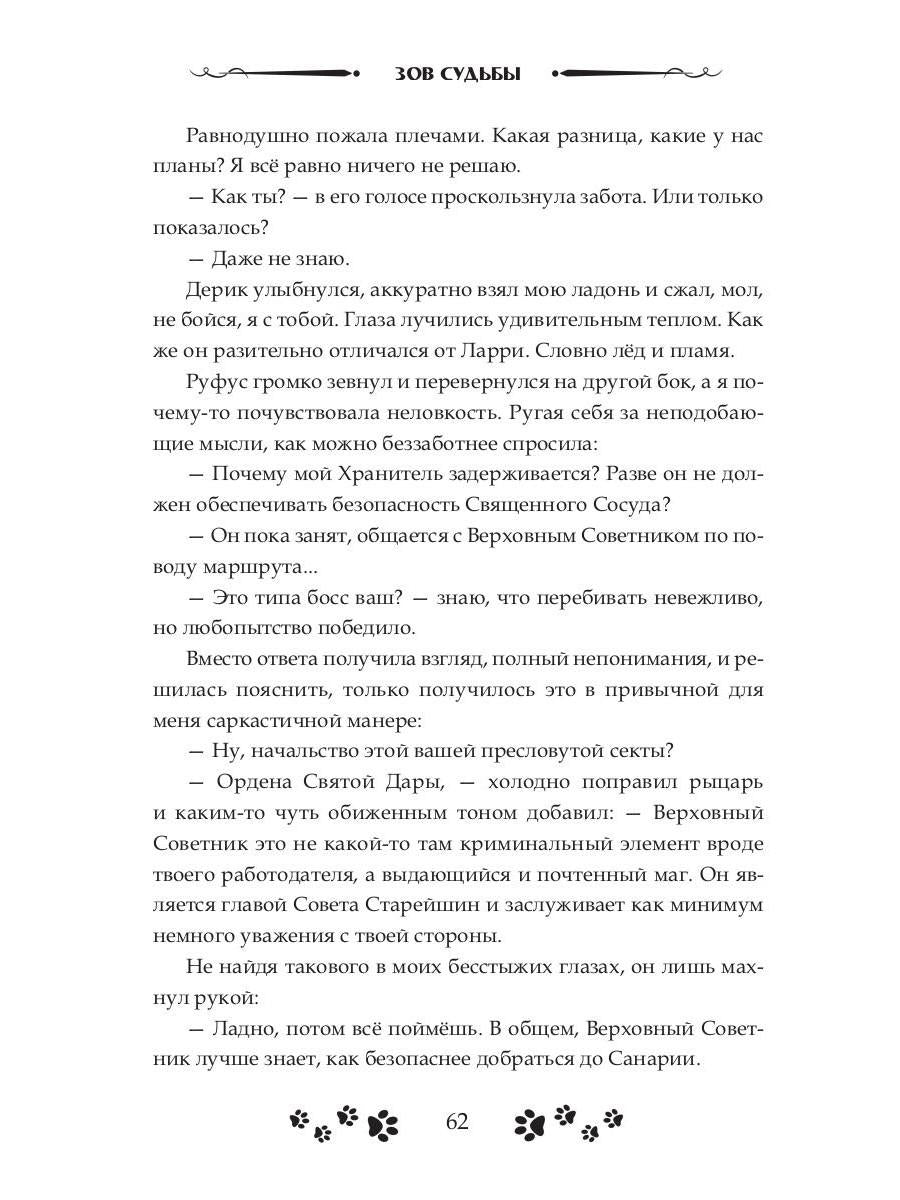 ЗОВ СУДЬБЫ

Равнодушно пожала плечами. Какая разница, какие у нас планы? Я всё равно ничего не решаю.

— Как ты? — в его голосе проскользнула забота. Или только показалось?

— Даже не знаю.

Дерик улыбнулся, аккуратно взял мою ладонь и сжал, мол, не бойся, я с тобой. Глаза лучились удивительным теплом. Как же он разительно отличался от Ларри. Словно лёд и пламя.

Руфус громко зевнул и перевернулся на другой бок, а я почему-то почувствовала неловкость. Ругая себя за неподобающие мысли, как можно беззаботнее спросила:

— Почему мой Хранитель задерживается? Разве он не должен обеспечивать безопасность Священного Сосуда?

— Он пока занят, общается с Верховным Советником по поводу маршрута...

— Это типа босс ваш? — знаю, что перебивать невежливо, но любопытство победило.

Вместо ответа получила взгляд, полный непонимания, и решилась пояснить, только получилось это в привычной для меня саркастичной манере:

— Ну, начальство этой вашей пресловутой секты?

— Ордена Святой Дары, — холодно поправил рыцарь и каким-то чуть обиженным тоном добавил: — Верховный Советник это не какой-то там криминальный элемент вроде твоего работодателя, а выдающийся и почтенный маг. Он является главой Совета Старейшин и заслуживает как минимум немного уважения с твоей стороны.

Не найдя такового в моих бесстыжих глазах, он лишь махнул рукой:

— Ладно, потом всё поймёшь. В общем, Верховный Советник лучше знает, как безопаснее добраться до Санарии.

62